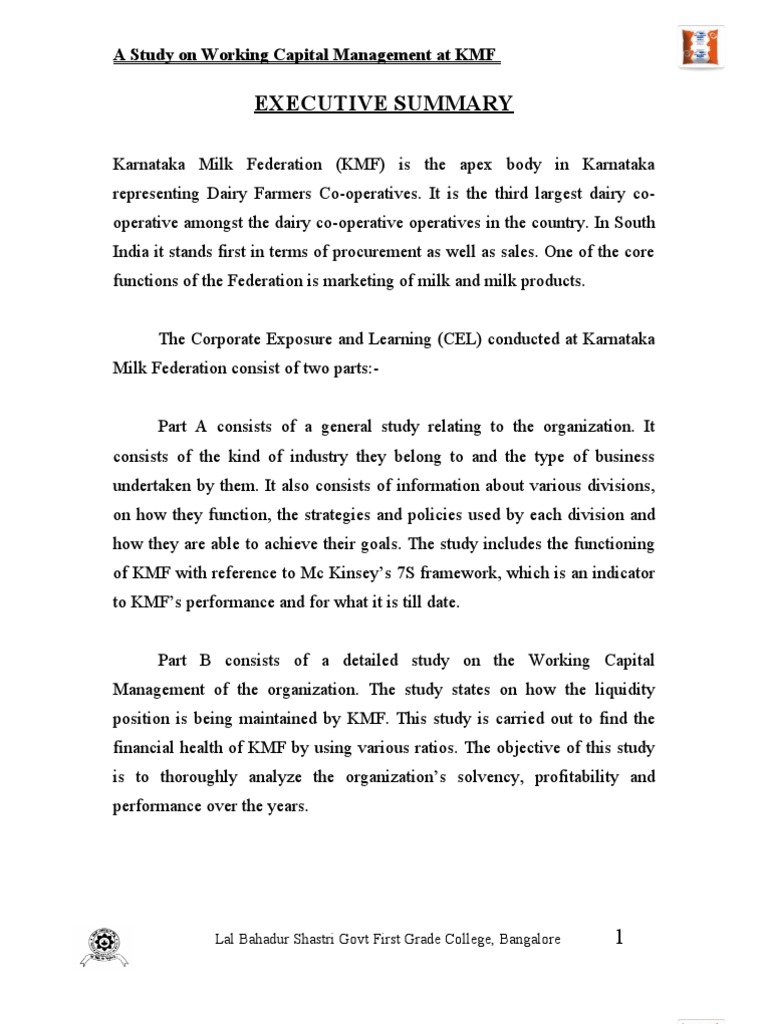 A Study on Working Capital Management at KMF

EXECUTIVE SUMMARY

Karnataka Milk Federation (KMF) is the apex body in Karnataka representing Dairy Farmers Co-operatives. It is the third largest dairy co-operative amongst the dairy co-operative operatives in the country. In South India it stands first in terms of procurement as well as sales. One of the core functions of the Federation is marketing of milk and milk products.

The Corporate Exposure and Learning (CEL) conducted at Karnataka Milk Federation consist of two parts:-

Part A consists of a general study relating to the organization. It consists of the kind of industry they belong to and the type of business undertaken by them. It also consists of information about various divisions, on how they function, the strategies and policies used by each division and how they are able to achieve their goals. The study includes the functioning of KMF with reference to Mc Kinsey's 7S framework, which is an indicator to KMF's performance and for what it is till date.

Part B consists of a detailed study on the Working Capital Management of the organization. The study states on how the liquidity position is being maintained by KMF. This study is carried out to find the financial health of KMF by using various ratios. The objective of this study is to thoroughly analyze the organization's solvency, profitability and performance over the years.

Lal Bahadur Shastri Govt First Grade College, Bangalore 1